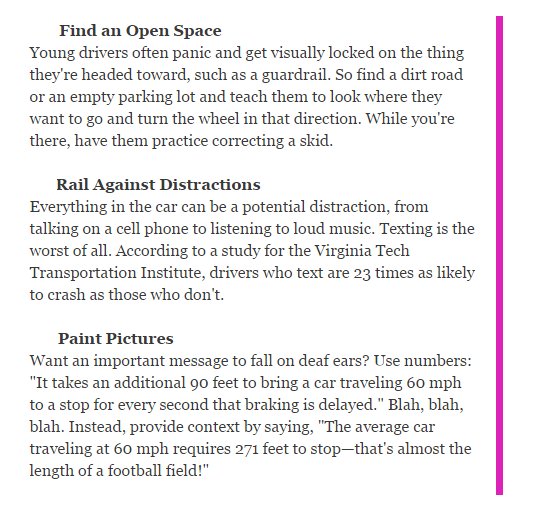 Find an Open Space
Young drivers often panic and get visually locked on the thing they're headed toward, such as a guardrail. So find a dirt road or an empty parking lot and teach them to look where they want to go and turn the wheel in that direction. While you're there, have them practice correcting a skid.

Rail Against Distractions
Everything in the car can be a potential distraction, from talking on a cell phone to listening to loud music. Texting is the worst of all. According to a study for the Virginia Tech Transportation Institute, drivers who text are 23 times as likely to crash as those who don't.

Paint Pictures
Want an important message to fall on deaf ears? Use numbers: "It takes an additional 90 feet to bring a car traveling 60 mph to a stop for every second that braking is delayed." Blah, blah, blah. Instead, provide context by saying, "The average car traveling at 60 mph requires 271 feet to stop—that's almost the length of a football field!"